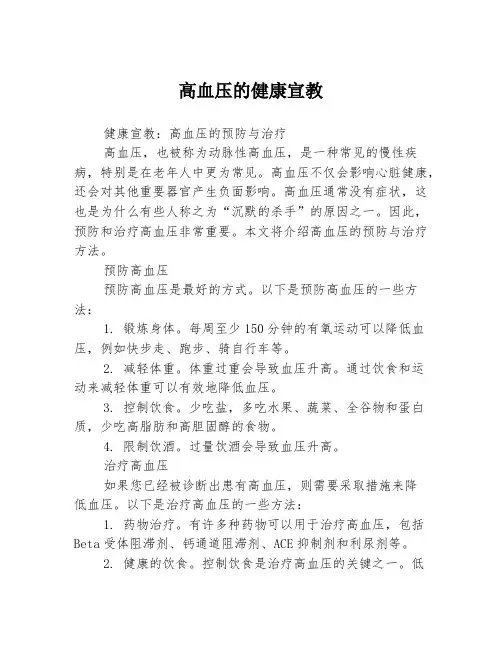 高血压的健康宣教

健康宣教：高血压的预防与治疗

高血压，也被称为动脉性高血压，是一种常见的慢性疾病，特别是在老年人中更为常见。高血压不仅会影响心脏健康，还会对其他重要器官产生负面影响。高血压通常没有症状，这也是为什么有些人称之为“沉默的杀手”的原因之一。因此，预防和治疗高血压非常重要。本文将介绍高血压的预防与治疗方法。

预防高血压

预防高血压是最好的方式。以下是预防高血压的一些方法：

1. 锻炼身体。每周至少150分钟的有氧运动可以降低血压，例如快步走、跑步、骑自行车等。

2. 减轻体重。体重过重会导致血压升高。通过饮食和运动来减轻体重可以有效地降低血压。

3. 控制饮食。少吃盐，多吃水果、蔬菜、全谷物和蛋白质，少吃高脂肪和高胆固醇的食物。

4. 限制饮酒。过量饮酒会导致血压升高。

治疗高血压

如果您已经被诊断出患有高血压，则需要采取措施来降低血压。以下是治疗高血压的一些方法：

1. 药物治疗。有许多种药物可以用于治疗高血压，包括Beta受体阻滞剂、钙通道阻滞剂、ACE抑制剂和利尿剂等。

2. 健康的饮食。控制饮食是治疗高血压的关键之一。低